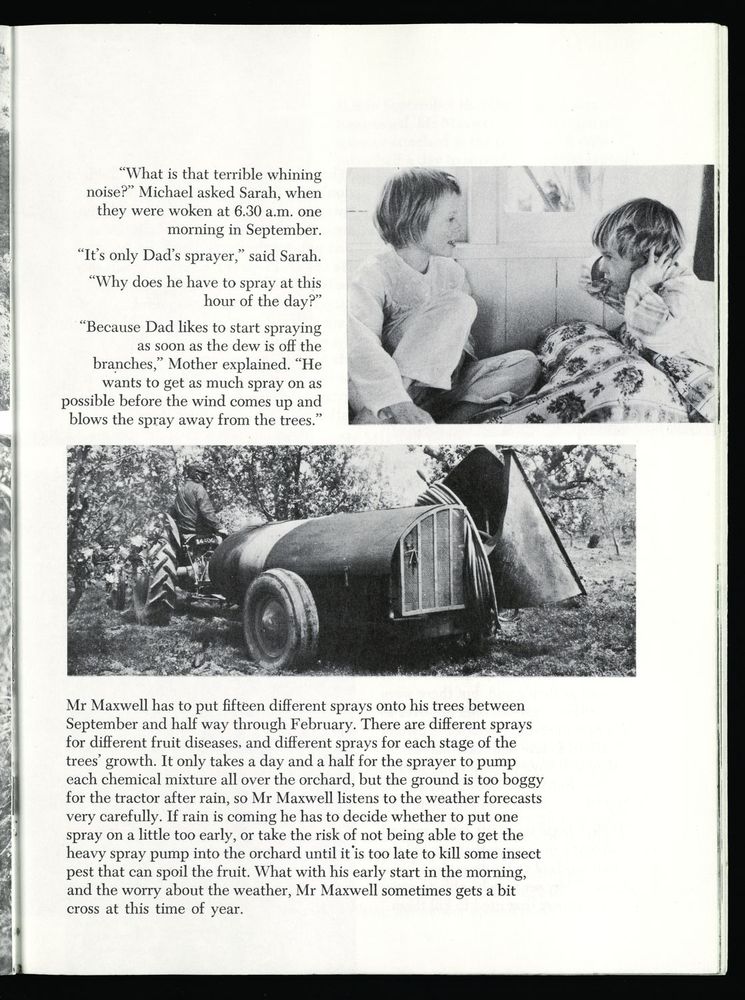 "What is that terrible whining noise?" Michael asked Sarah, when they were woken at 6.30 a.m. one morning in September.

"It's only Dad's sprayer," said Sarah.

"Why does he have to spray at this hour of the day?"

"Because Dad likes to start spraying as soon as the dew is off the branches," Mother explained. "He wants to get as much spray on as possible before the wind comes up and blows the spray away from the trees."

Mr Maxwell has to put fifteen different sprays onto his trees between September and half way through February. There are different sprays for different fruit diseases, and different sprays for each stage of the trees' growth. It only takes a day and a half for the sprayer to pump each chemical mixture all over the orchard, but the ground is too boggy for the tractor after rain, so Mr Maxwell listens to the weather forecasts very carefully. If rain is coming he has to decide whether to put one spray on a little too early, or take the risk of not being able to get the heavy spray pump into the orchard until it's too late to kill some insect pest that can spoil the fruit. What with his early start in the morning, and the worry about the weather, Mr Maxwell sometimes gets a bit cross at this time of year.